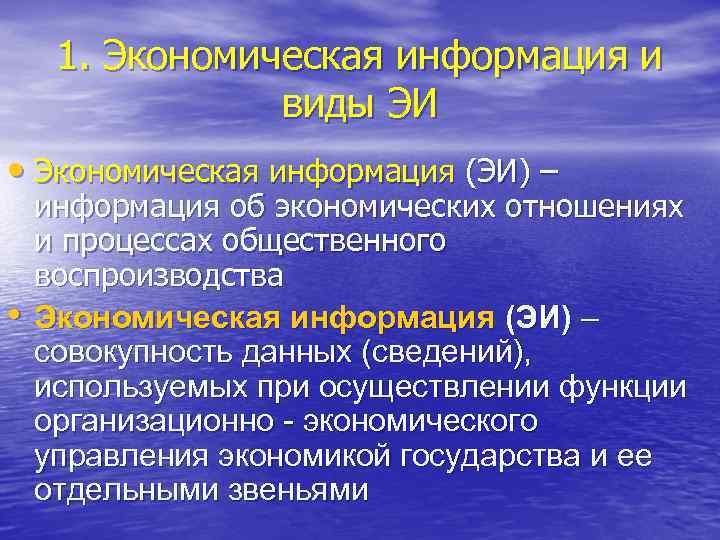 1. Экономическая информация и виды ЭИ

• Экономическая информация (ЭИ) – информация об экономических отношениях и процессах общественного воспроизводства

• Экономическая информация (ЭИ) – совокупность данных (сведений), используемых при осуществлении функции организационно - экономического управления экономикой государства и ее отдельными звеньями